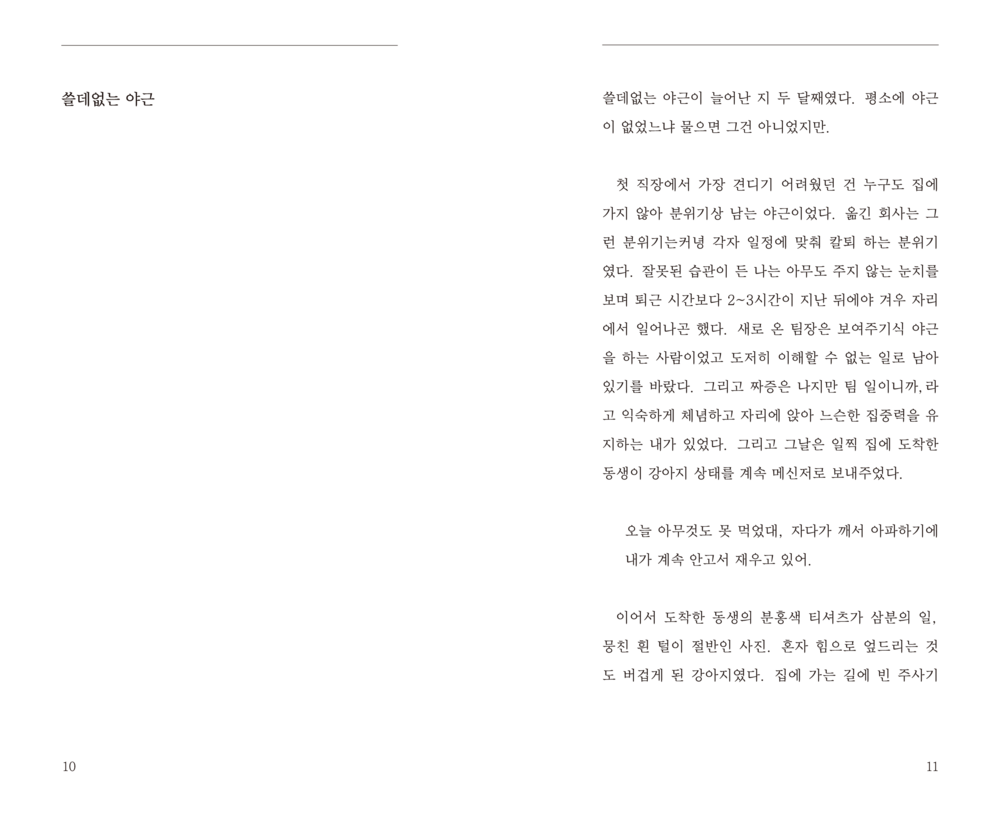 쓸데없는 야근

10

쓸데없는 야근이 늘어난 지 두 달째였다. 평소에 야근이 없었느냐 물으면 그건 아니었지만.

첫 직장에서 가장 견디기 어려웠던 건 누구도 집에 가지 않아 분위기상 남는 야근이었다. 옮긴 회사는 그런 분위기는커녕 각자 일정에 맞춰 칼퇴 하는 분위기였다. 잘못된 습관이 든 나는 아무도 주지 않는 눈치를 보며 퇴근 시간보다 2~3시간이 지난 뒤에야 겨우 자리에서 일어나곤 했다. 새로 온 팀장은 보여주기식 야근을 하는 사람이었고 도저히 이해할 수 없는 일로 남아 있기를 바랐다. 그리고 짜증은 나지만 팀 일이니까, 라고 익숙하게 체념하고 자리에 앉아 느슨한 집중력을 유지하는 내가 있었다. 그리고 그날은 일찍 집에 도착한 동생이 강아지 상태를 계속 메신저로 보내주었다.

오늘 아무것도 못 먹었대, 자다가 깨서 아파하기에 내가 계속 안고서 재우고 있어.

이어서 도착한 동생의 분홍색 티셔츠가 삼분의 일, 뭉친 흰 털이 절반인 사진. 혼자 힘으로 엎드리는 것도 버겁게 된 강아지였다. 집에 가는 길에 빈 주사기

11